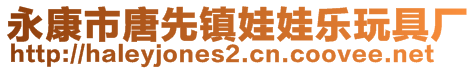 永康市唐先镇娃娃乐玩具厂
http://haleyjones2.cn.coovee.net